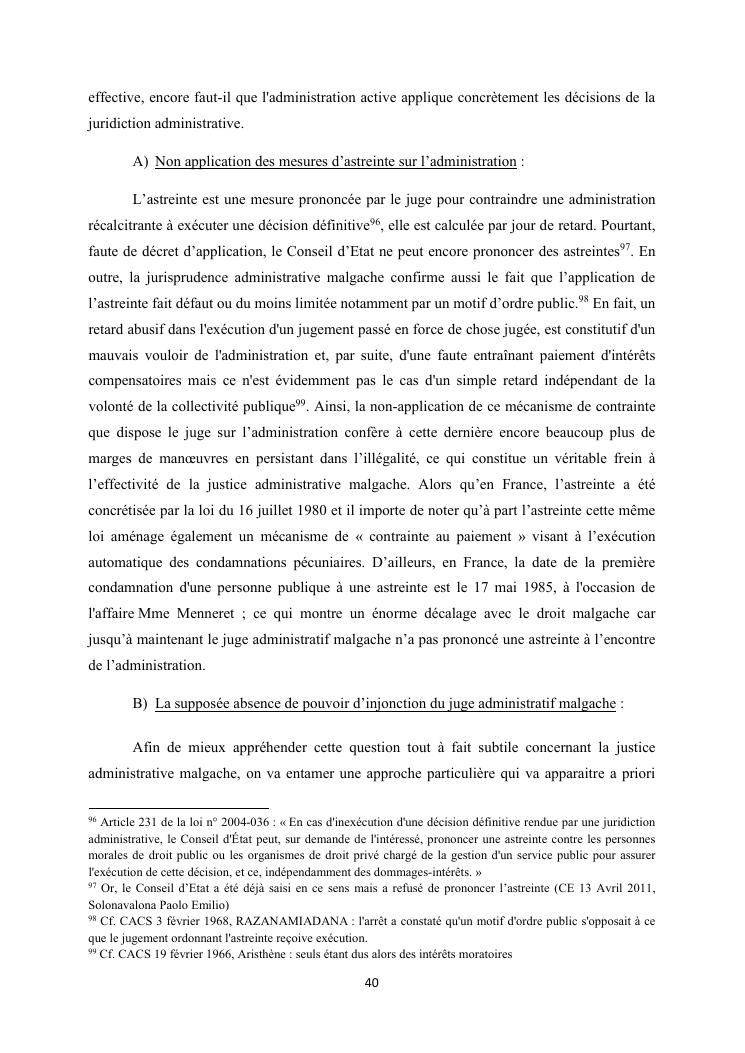 effective, encore faut-il que l'administration active applique concrètement les décisions de la juridiction administrative.

A) Non application des mesures d'astreinte sur l'administration :

L'astreinte est une mesure prononcée par le juge pour contraindre une administration récalcitrante à exécuter une décision définitive$^{96}$, elle est calculée par jour de retard. Pourtant, faute de décret d'application, le Conseil d'Etat ne peut encore prononcer des astreintes$^{97}$. En outre, la jurisprudence administrative malgache confirme aussi le fait que l'application de l'astreinte fait défaut ou du moins limitée notamment par un motif d'ordre public.$^{98}$ En fait, un retard abusif dans l'exécution d'un jugement passé en force de chose jugée, est constitutif d'un mauvais vouloir de l'administration et, par suite, d'une faute entraînant paiement d'intérêts compensatoires mais ce n'est évidemment pas le cas d'un simple retard indépendant de la volonté de la collectivité publique$^{99}$. Ainsi, la non-application de ce mécanisme de contrainte que dispose le juge sur l'administration confère à cette dernière encore beaucoup plus de marges de manœuvres en persistant dans l'illégalité, ce qui constitue un véritable frein à l'effectivité de la justice administrative malgache. Alors qu'en France, l'astreinte a été concrétisée par la loi du 16 juillet 1980 et il importe de noter qu'à part l'astreinte cette même loi aménage également un mécanisme de « contrainte au paiement » visant à l'exécution automatique des condamnations pécuniaires. D'ailleurs, en France, la date de la première condamnation d'une personne publique à une astreinte est le 17 mai 1985, à l'occasion de l'affaire Mme Menneret ; ce qui montre un énorme décalage avec le droit malgache car jusqu'à maintenant le juge administratif malgache n'a pas prononcé une astreinte à l'encontre de l'administration.

B) La supposée absence de pouvoir d'injonction du juge administratif malgache :

Afin de mieux appréhender cette question tout à fait subtile concernant la justice administrative malgache, on va entamer une approche particulière qui va apparaitre a priori

$^{96}$ Article 231 de la loi n° 2004-036 : « En cas d'inexécution d'une décision définitive rendue par une juridiction administrative, le Conseil d'État peut, sur demande de l'intéressé, prononcer une astreinte contre les personnes morales de droit public ou les organismes de droit privé chargé de la gestion d'un service public pour assurer l'exécution de cette décision, et ce, indépendamment des dommages-intérêts. »
$^{97}$ Or, le Conseil d'Etat a été déjà saisi en ce sens mais a refusé de prononcer l'astreinte (CE 13 Avril 2011, Solonavalona Paolo Emilio)
$^{98}$ Cf. CACS 3 février 1968, RAZANAMIADANA : l'arrêt a constaté qu'un motif d'ordre public s'opposait à ce que le jugement ordonnant l'astreinte reçoive exécution.
$^{99}$ Cf. CACS 19 février 1966, Aristhène : seuls étant dus alors des intérêts moratoires

40